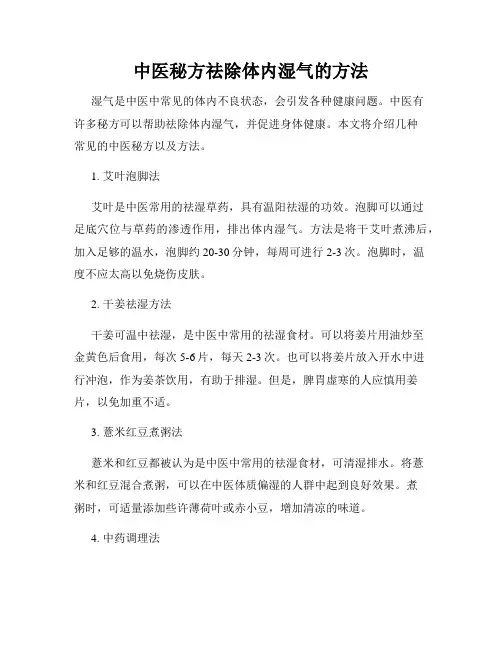 中医秘方祛除体内湿气的方法

湿气是中医中常见的体内不良状态，会引发各种健康问题。中医有许多秘方可以帮助祛除体内湿气，并促进身体健康。本文将介绍几种常见的中医秘方以及方法。

1. 艾叶泡脚法

艾叶是中医常用的祛湿草药，具有温阳祛湿的功效。泡脚可以通过足底穴位与草药的渗透作用，排出体内湿气。方法是将干艾叶煮沸后，加入足够的温水，泡脚约 20-30 分钟，每周可进行 2-3 次。泡脚时，温度不应太高以免烧伤皮肤。

2. 干姜祛湿方法

干姜可温中祛湿，是中医中常用的祛湿食材。可以将姜片用油炒至金黄色后食用，每次 5-6 片，每天 2-3 次。也可以将姜片放入开水中进行冲泡，作为姜茶饮用，有助于排湿。但是，脾胃虚寒的人应慎用姜片，以免加重不适。

3. 薏米红豆煮粥法

薏米和红豆都被认为是中医中常用的祛湿食材，可清湿排水。将薏米和红豆混合煮粥，可以在中医体质偏湿的人群中起到良好效果。煮粥时，可适量添加些许薄荷叶或赤小豆，增加清凉的味道。

4. 中药调理法